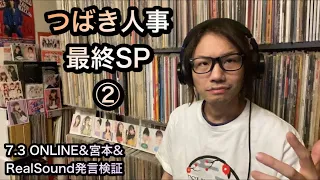 つばき人事
最終SP
②

7.3 ONLINE&宮本&
RealSound発言検証